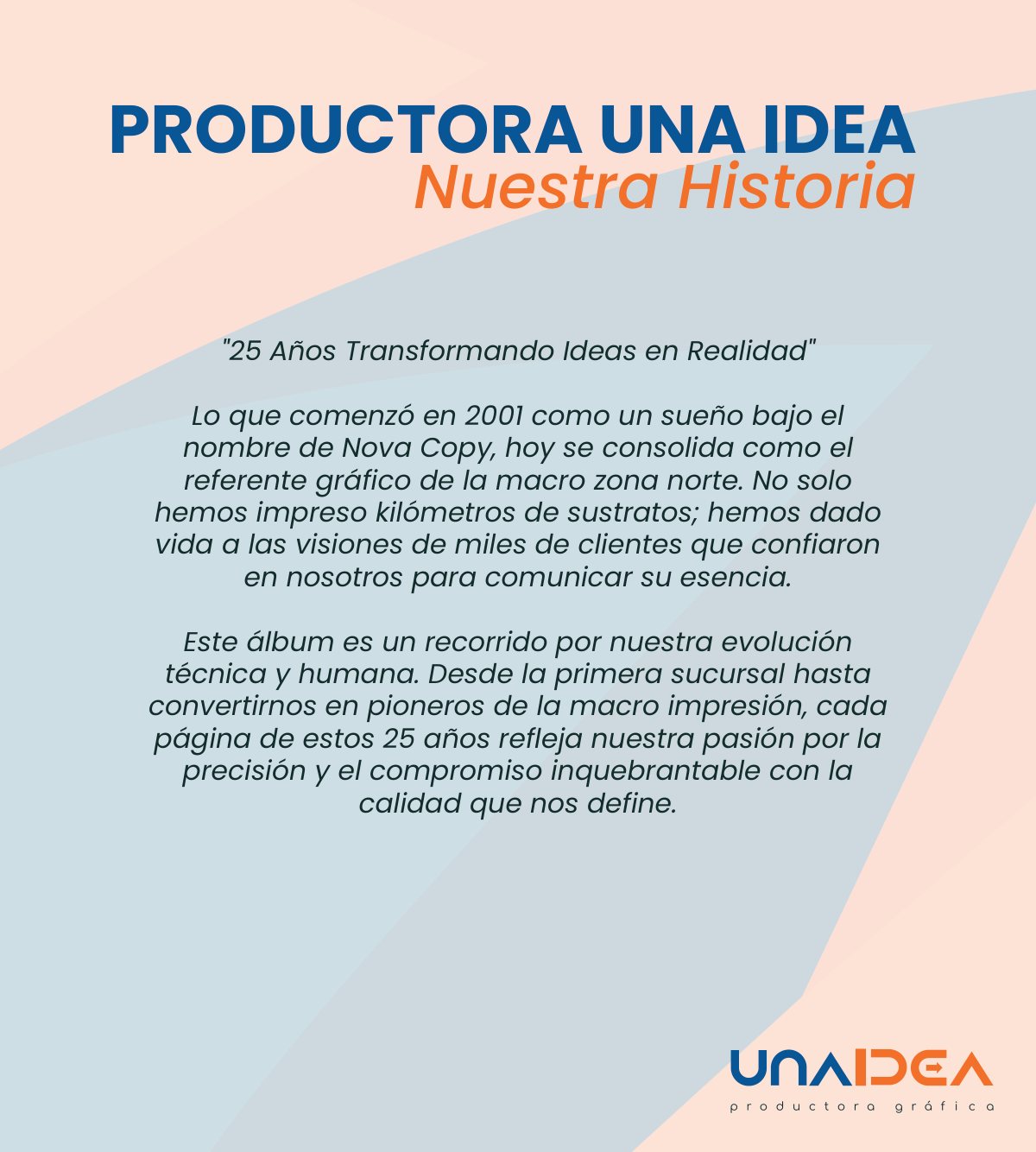 PRODUCTORA UNA IDEA
Nuestra Historia

"25 Años Transformando Ideas en Realidad"

Lo que comenzó en 2001 como un sueño bajo el nombre de Nova Copy, hoy se consolida como el referente gráfico de la macro zona norte. No solo hemos impreso kilómetros de sustratos; hemos dado vida a las visiones de miles de clientes que confiaron en nosotros para comunicar su esencia.

Este álbum es un recorrido por nuestra evolución técnica y humana. Desde la primera sucursal hasta convertirnos en pioneros de la macro impresión, cada página de estos 25 años refleja nuestra pasión por la precisión y el compromiso inquebrantable con la calidad que nos define.

UNAIDEA
productora gráfica